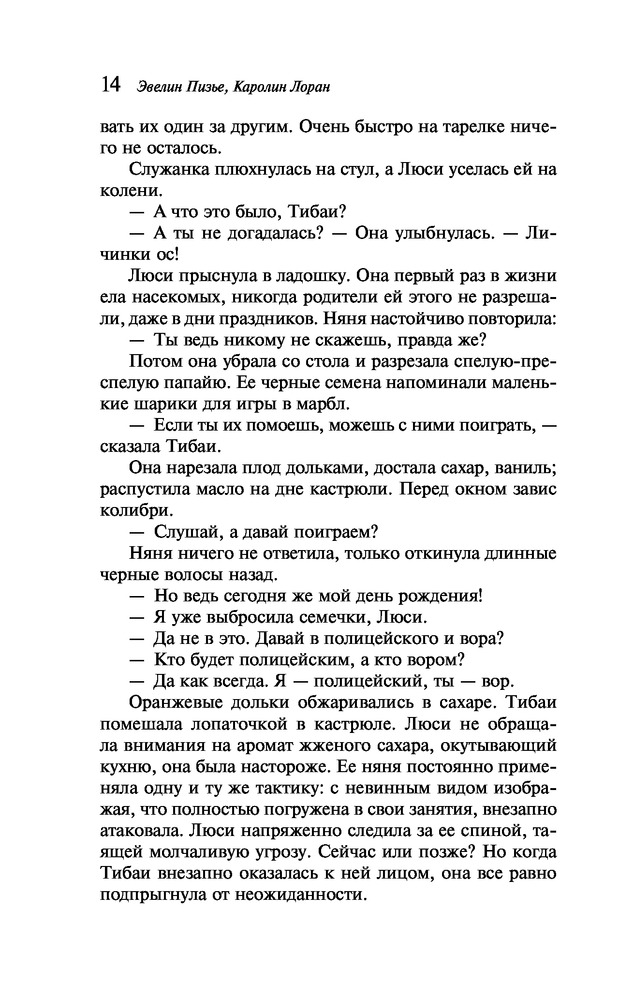 14 Эвелин Пизье, Каролин Лоран

вать их один за другим. Очень быстро на тарелке ничего не осталось.

Служанка плюхнулась на стул, а Люси уселась ей на колени.

— А что это было, Тибаи?

— А ты не догадалась? — Она улыбнулась. — Личинки ос!

Люси прыснула в ладошку. Она первый раз в жизни ела насекомых, никогда родители ей этого не разрешали, даже в дни праздников. Няня настойчиво повторила:

— Ты ведь никому не скажешь, правда же?

Потом она убрала со стола и разрезала спелую-преспелую папайю. Ее черные семена напоминали маленькие шарики для игры в марбл.

— Если ты их помоешь, можешь с ними поиграть, — сказала Тибаи.

Она нарезала плод дольками, достала сахар, ваниль; распустила масло на дне кастрюли. Перед окном завис колибри.

— Слушай, а давай поиграем?

Няня ничего не ответила, только откинула длинные черные волосы назад.

— Но ведь сегодня же мой день рождения!

— Я уже выбросила семечки, Люси.

— Да не в это. Давай в полицейского и вора?

— Кто будет полицейским, а кто вором?

— Да как всегда. Я — полицейский, ты — вор.

Оранжевые дольки обжаривались в сахаре. Тибаи помешала лопаточкой в кастрюле. Люси не обращала внимания на аромат жженого сахара, окутывающий кухню, она была настороже. Ее няня постоянно применяла одну и ту же тактику: с невинным видом изображая, что полностью погружена в свои занятия, внезапно атаковала. Люси напряженно следила за ее спиной, таящей молчаливую угрозу. Сейчас или позже? Но когда Тибаи внезапно оказалась к ней лицом, она все равно подпрыгнула от неожиданности.